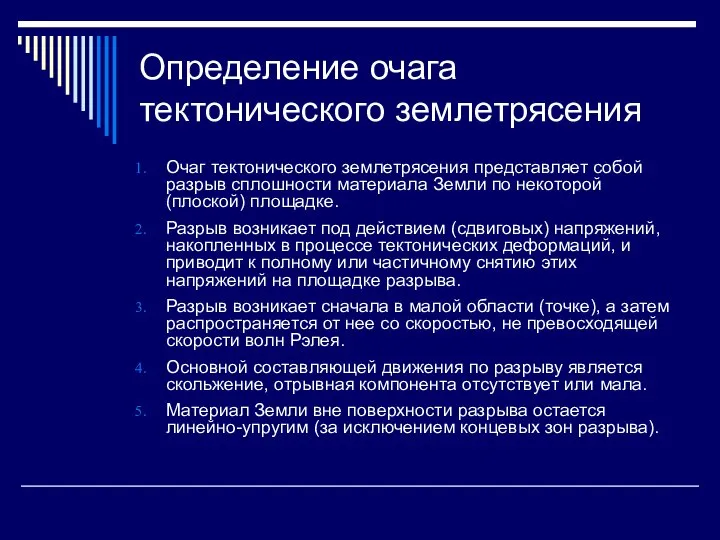 Определение очага тектонического землетрясения

1. Очаг тектонического землетрясения представляет собой разрыв сплошности материала Земли по некоторой (плоской) площадке.
2. Разрыв возникает под действием (сдвиговых) напряжений, накопленных в процессе тектонических деформаций, и приводит к полному или частичному снятию этих напряжений на площадке разрыва.
3. Разрыв возникает сначала в малой области (точке), а затем распространяется от нее со скоростью, не превосходящей скорости волн Рэлея.
4. Основной составляющей движения по разрыву является скольжение, отрывная компонента отсутствует или мала.
5. Материал Земли вне поверхности разрыва остается линейно-упругим (за исключением концевых зон разрыва).